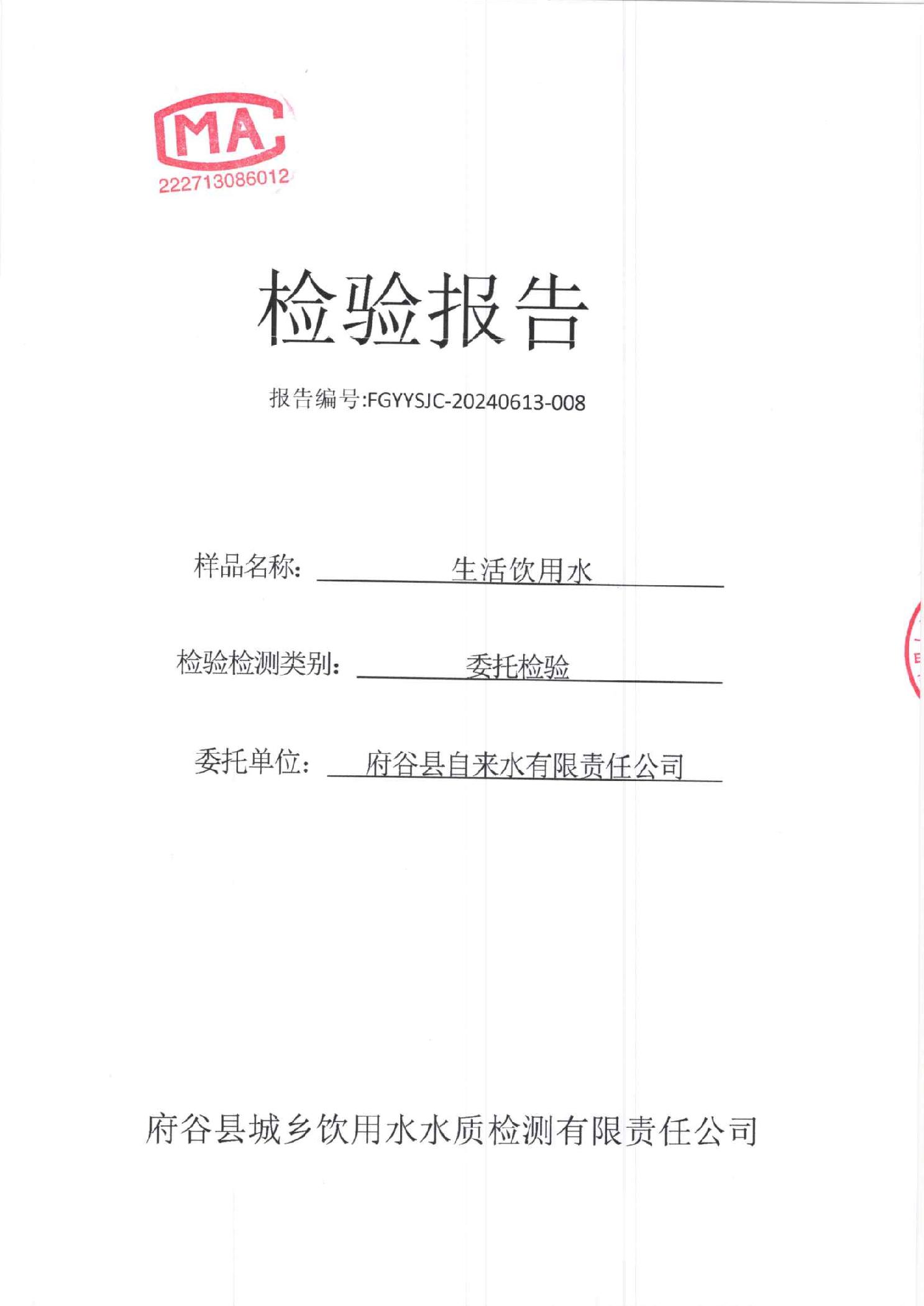 MA
222713086012

检验报告

报告编号:FGYYSJC-20240613-008

样品名称: 生活饮用水

检验检测类别: 委托检验

委托单位: 府谷县自来水有限责任公司

府谷县城乡饮用水水质检测有限责任公司